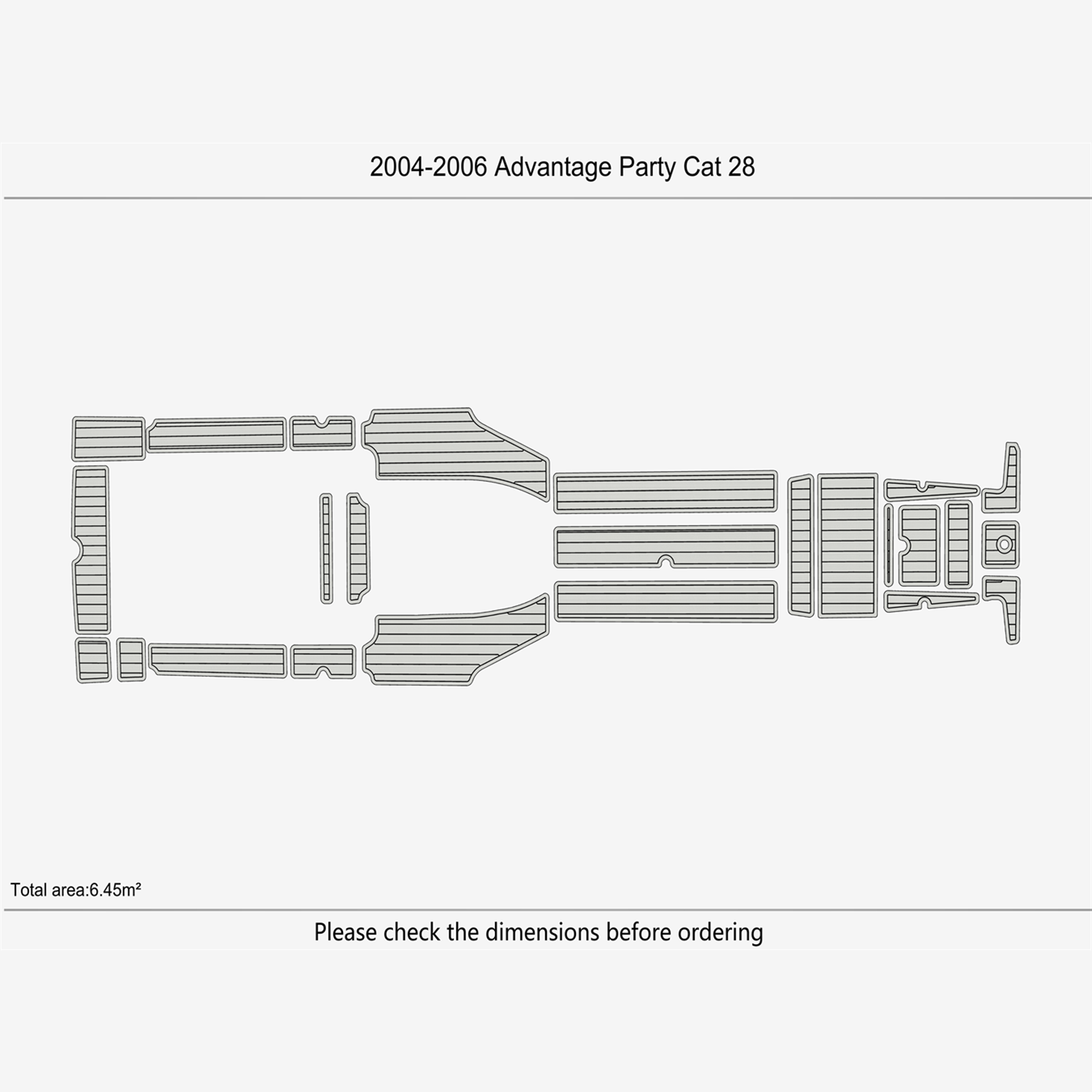 2004-2006 Advantage Party Cat 28

Total area:6.45m²

Please check the dimensions before ordering